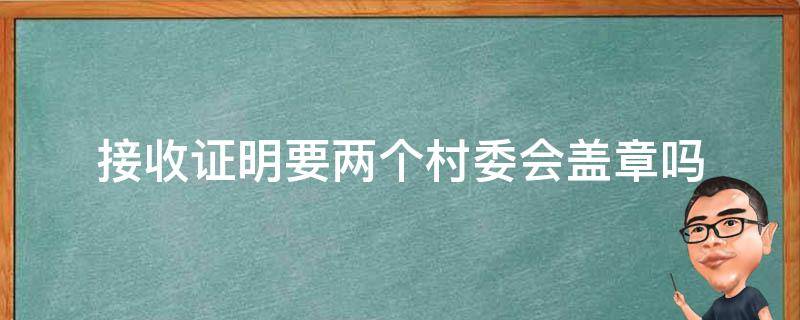 接收证明要两个村委会盖章吗